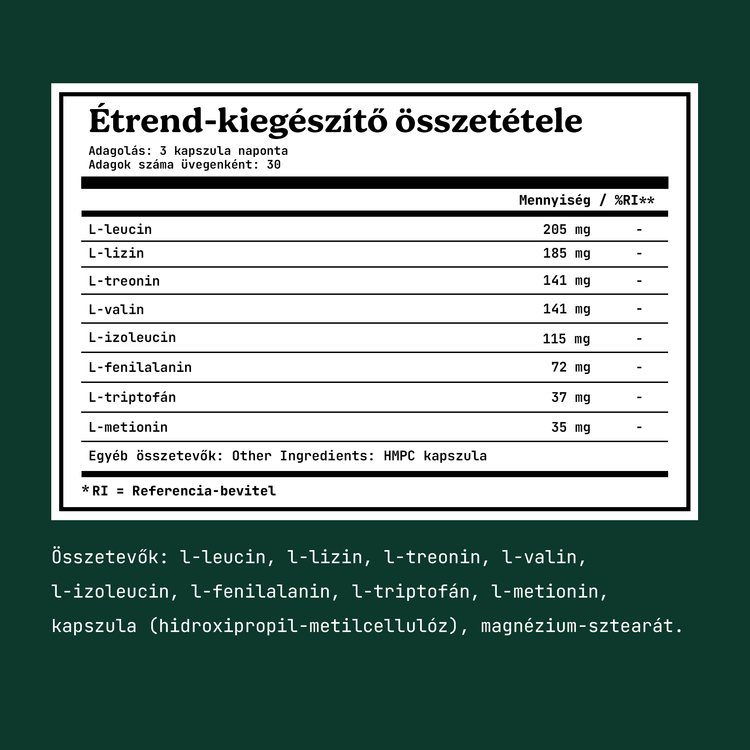 Étrend-kiegészítő összetétele

Adagolás: 3 kapszula naponta
Adagok száma üvegenként: 30

| | Mennyiség / | %RI** |
|---|---|---|
| L-leucin | 205 mg | - |
| L-lizin | 185 mg | - |
| L-treonin | 141 mg | - |
| L-valin | 141 mg | - |
| L-izoleucin | 115 mg | - |
| L-fenilalanin | 72 mg | - |
| L-triptofán | 37 mg | - |
| L-metionin | 35 mg | - |

Egyéb összetevők: Other Ingredients: HMPC kapszula

*RI = Referencia-bevitel

Összetevők: l-leucin, l-lizin, l-treonin, l-valin, l-izoleucin, l-fenilalanin, l-triptofán, l-metionin, kapszula (hidroxipropil-metilcellulóz), magnézium-sztearát.